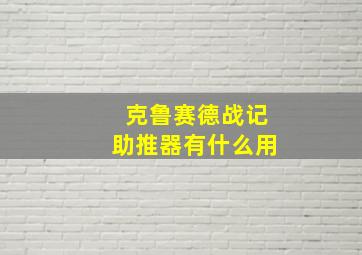 克鲁赛德战记
助推器有什么用